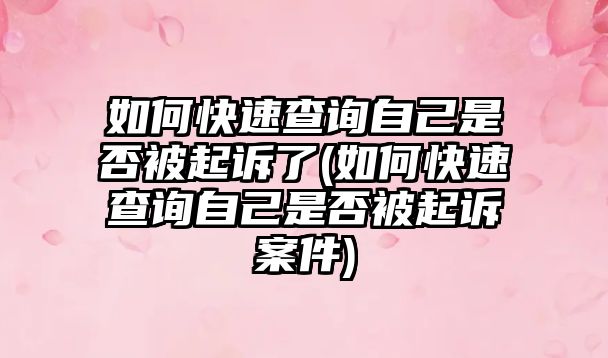 如何快速查询自己是否被起诉了(如何快速查询自己是否被起诉案件)